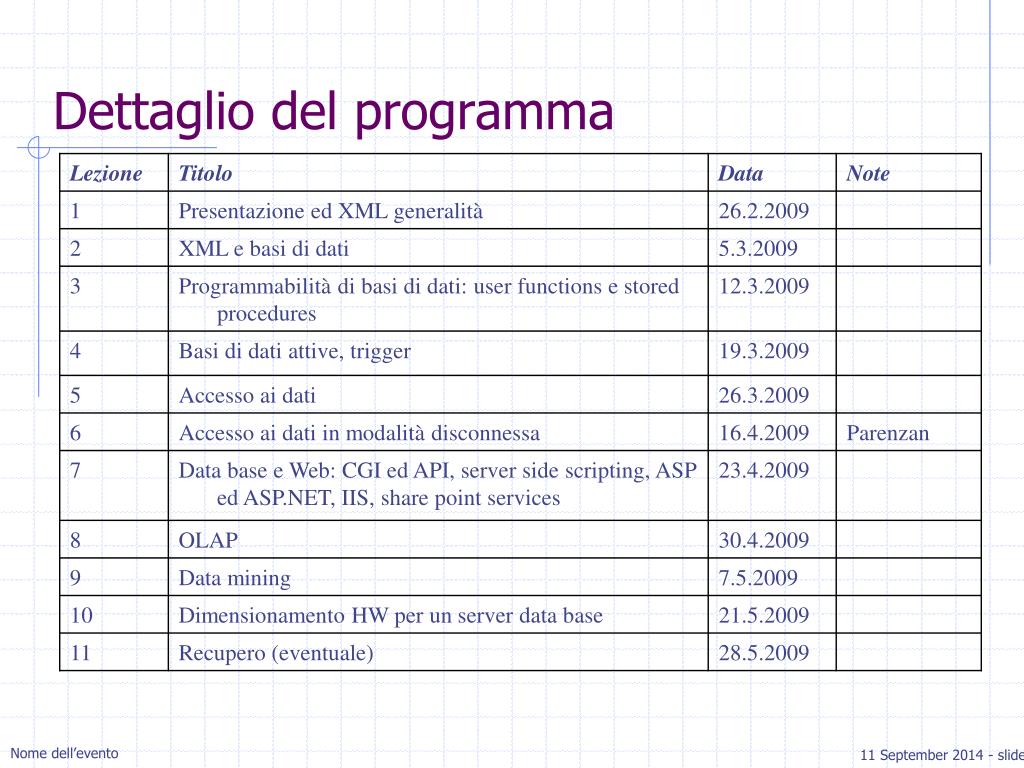 Dettaglio del programma

| Lezione | Titolo | Data | Note |
|---|---|---|---|
| 1 | Presentazione ed XML generalità | 26.2.2009 | |
| 2 | XML e basi di dati | 5.3.2009 | |
| 3 | Programmabilità di basi di dati: user functions e stored procedures | 12.3.2009 | |
| 4 | Basi di dati attive, trigger | 19.3.2009 | |
| 5 | Accesso ai dati | 26.3.2009 | |
| 6 | Accesso ai dati in modalità disconnessa | 16.4.2009 | Parenzan |
| 7 | Data base e Web: CGI ed API, server side scripting, ASP ed ASP.NET, IIS, share point services | 23.4.2009 | |
| 8 | OLAP | 30.4.2009 | |
| 9 | Data mining | 7.5.2009 | |
| 10 | Dimensionamento HW per un server data base | 21.5.2009 | |
| 11 | Recupero (eventuale) | 28.5.2009 | |

Nome dell'evento

11 September 2014 - slide